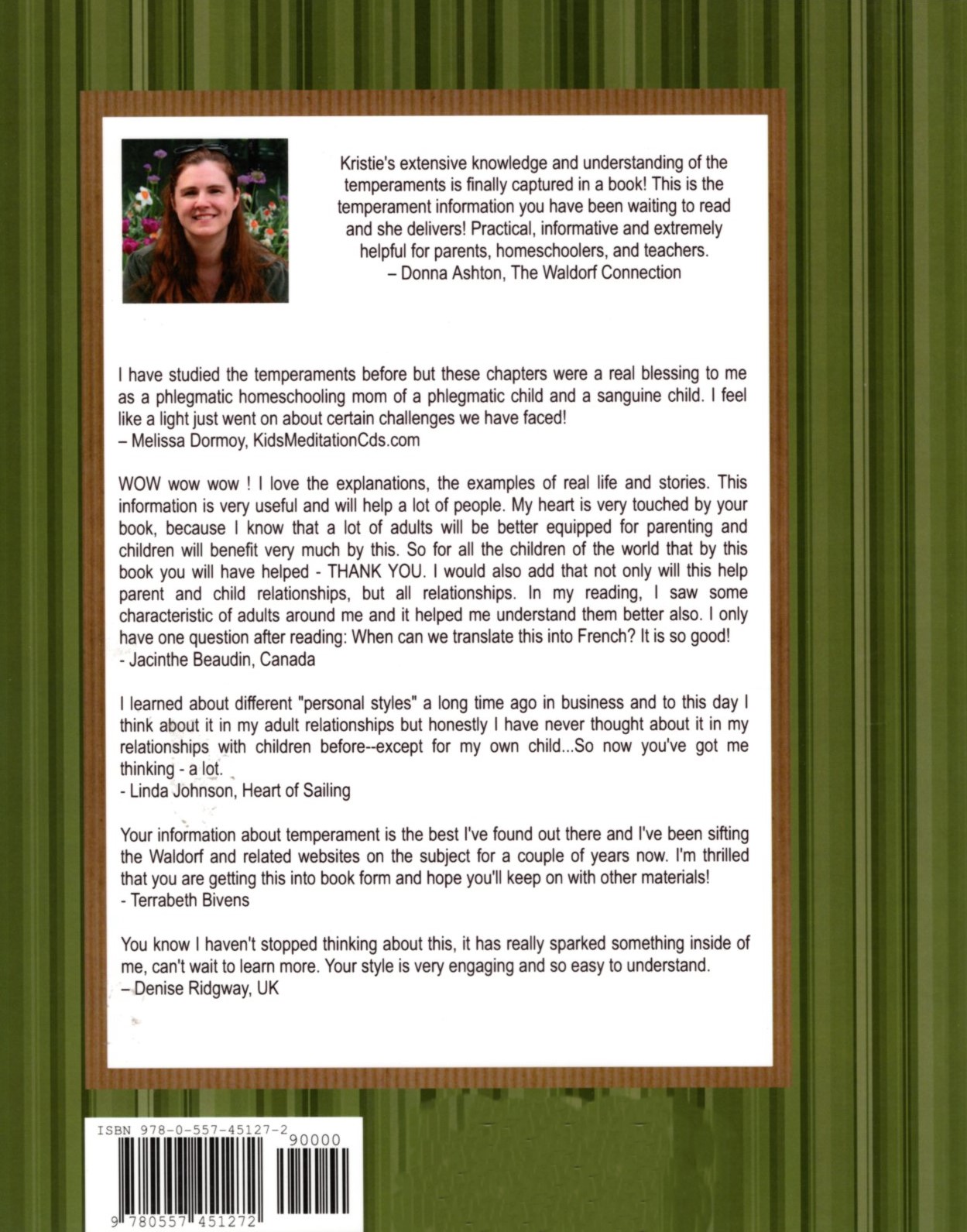 Kristie's extensive knowledge and understanding of the temperaments is finally captured in a book! This is the temperament information you have been waiting to read and she delivers! Practical, informative and extremely helpful for parents, homeschoolers, and teachers.
– Donna Ashton, The Waldorf Connection

I have studied the temperaments before but these chapters were a real blessing to me as a phlegmatic homeschooling mom of a phlegmatic child and a sanguine child. I feel like a light just went on about certain challenges we have faced!
– Melissa Dormoy, KidsMeditationCds.com

WOW wow wow ! I love the explanations, the examples of real life and stories. This information is very useful and will help a lot of people. My heart is very touched by your book, because I know that a lot of adults will be better equipped for parenting and children will benefit very much by this. So for all the children of the world that by this book you will have helped - THANK YOU. I would also add that not only will this help parent and child relationships, but all relationships. In my reading, I saw some characteristic of adults around me and it helped me understand them better also. I only have one question after reading: When can we translate this into French? It is so good!
- Jacinthe Beaudin, Canada

I learned about different "personal styles" a long time ago in business and to this day I think about it in my adult relationships but honestly I have never thought about it in my relationships with children before--except for my own child...So now you've got me thinking - a lot.
- Linda Johnson, Heart of Sailing

Your information about temperament is the best I've found out there and I've been sifting the Waldorf and related websites on the subject for a couple of years now. I'm thrilled that you are getting this into book form and hope you'll keep on with other materials!
- Terrabeth Bivens

You know I haven't stopped thinking about this, it has really sparked something inside of me, can't wait to learn more. Your style is very engaging and so easy to understand.
– Denise Ridgway, UK

ISBN 978-0-557-45127-2
90000
9 780557 451272